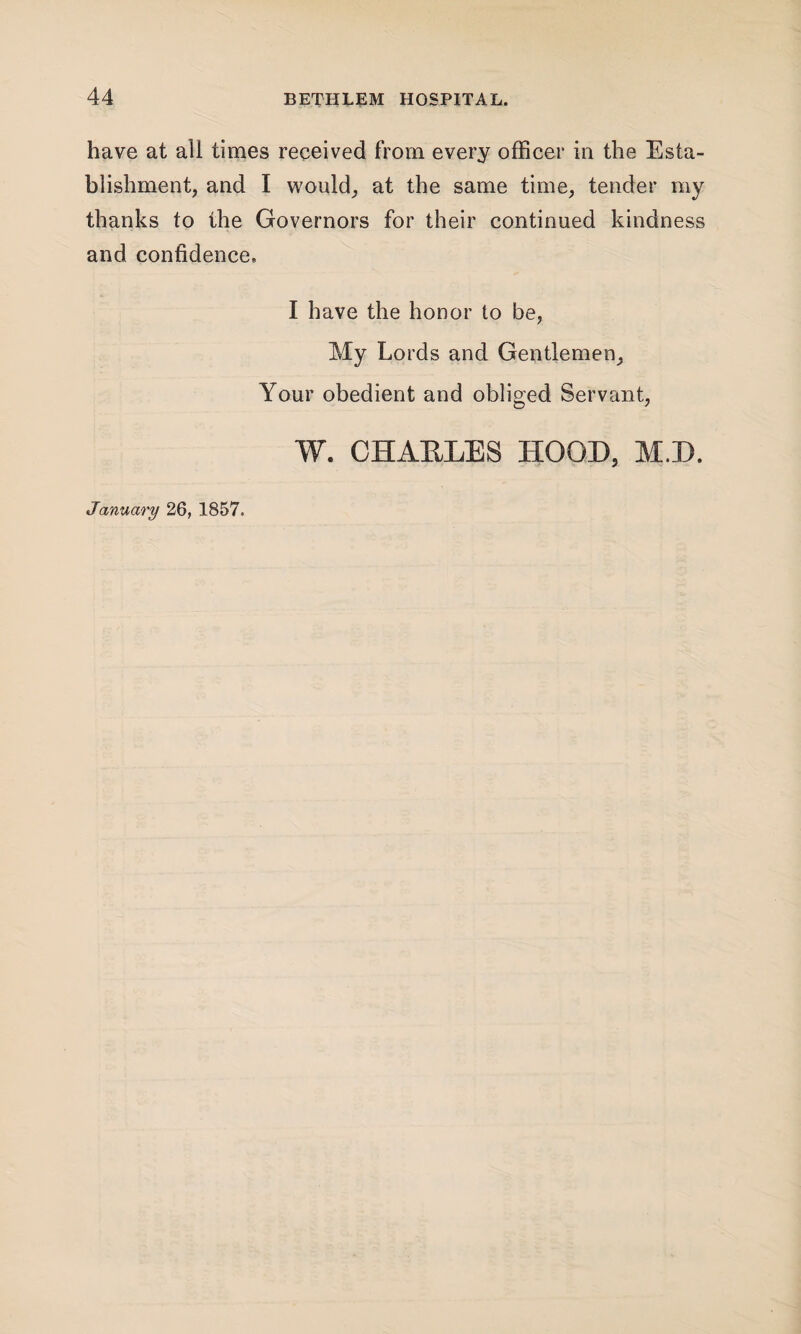 44 BETHLEM HOSPITAL.

have at all times received from every officer in the Establishment, and I would, at the same time, tender my thanks to the Governors for their continued kindness and confidence.

I have the honor to be,
My Lords and Gentlemen,
Your obedient and obliged Servant,

W. CHARLES HOOD, M.D.

January 26, 1857.